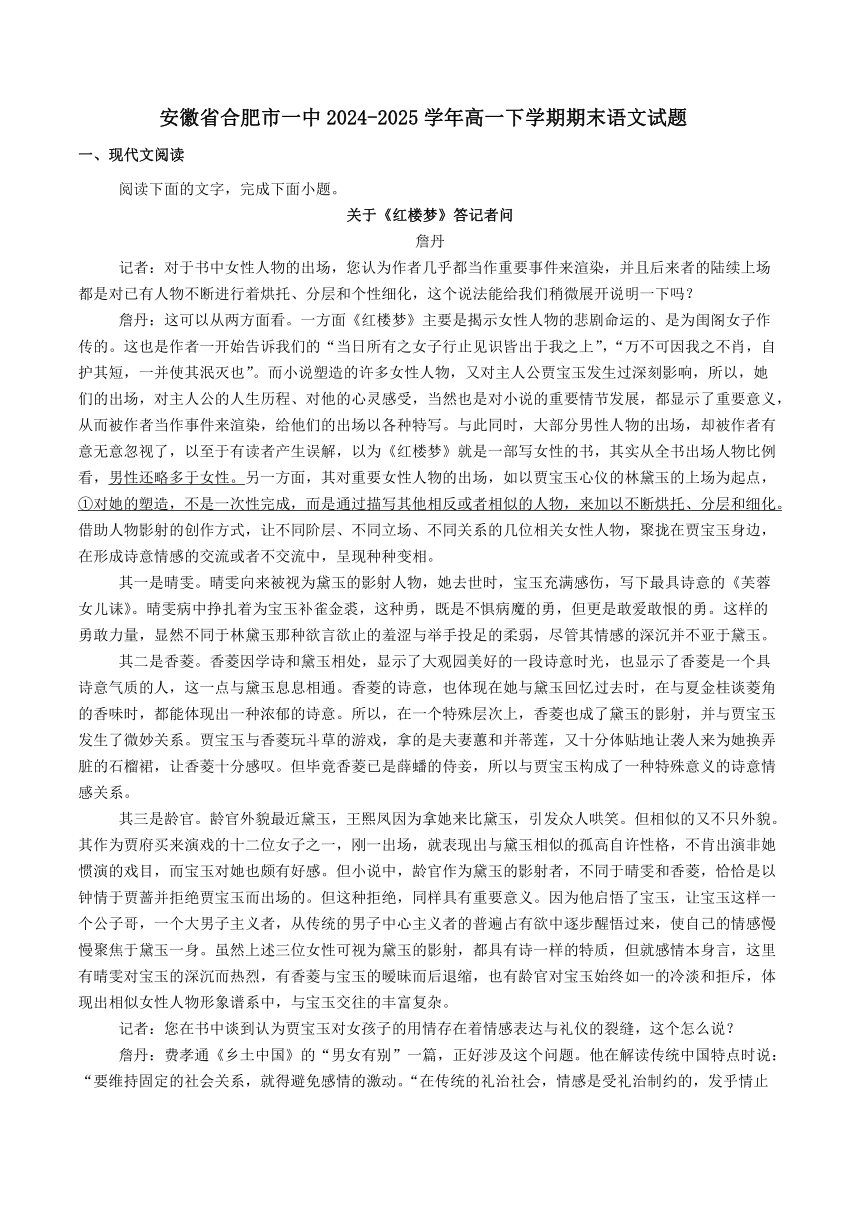 安徽省合肥市一中 2024-2025 学年高一下学期期末语文试题

一、现代文阅读

阅读下面的文字，完成下面小题。

关于《红楼梦》答记者问

詹丹

记者：对于书中女性人物的出场，您认为作者几乎都当作重要事件来渲染，并且后来者的陆续上场都是对已有人物不断进行着烘托、分层和个性细化，这个说法能给我们稍微展开说明一下吗？

詹丹：这可以从两方面看。一方面《红楼梦》主要是揭示女性人物的悲剧命运的、是为闺阁女子作传的。这也是作者一开始告诉我们的“当日所有之女子行止见识皆出于我之上”，“万不可因我之不肖，自护其短，一并使其泯灭也”。而小说塑造的许多女性人物，又对主人公贾宝玉发生过深刻影响，所以，她们的出场，对主人公的人生历程、对他的心灵感受，当然也是对小说的重要情节发展，都显示了重要意义，从而被作者当作事件来渲染，给他们的出场以各种特写。与此同时，大部分男性人物的出场，却被作者有意无意忽视了，以至于有读者产生误解，以为《红楼梦》就是一部写女性的书，其实从全书出场人物比例看，男性还略多于女性。另一方面，其对重要女性人物的出场，如以贾宝玉心仪的林黛玉的上场为起点，①对她的塑造，不是一次性完成，而是通过描写其他相反或者相似的人物，来加以不断烘托、分层和细化。借助人物影射的创作方式，让不同阶层、不同立场、不同关系的几位相关女性人物，聚拢在贾宝玉身边，在形成诗意情感的交流或者不交流中，呈现种种变相。

其一是晴雯。晴雯向来被视为黛玉的影射人物，她去世时，宝玉充满感伤，写下最具诗意的《芙蓉女儿诔》。晴雯病中挣扎着为宝玉补雀金裘，这种勇，既是不惧病魔的勇，但更是敢爱敢恨的勇。这样的勇敢力量，显然不同于林黛玉那种欲言欲止的羞涩与举手投足的柔弱，尽管其情感的深沉并不亚于黛玉。

其二是香菱。香菱因学诗和黛玉相处，显示了大观园美好的一段诗意时光，也显示了香菱是一个具诗意气质的人，这一点与黛玉息息相通。香菱的诗意，也体现在她与黛玉回忆过去时，在与夏金桂谈菱角的香味时，都能体现出一种浓郁的诗意。所以，在一个特殊层次上，香菱也成了黛玉的影射，并与贾宝玉发生了微妙关系。贾宝玉与香菱玩斗草的游戏，拿的是夫妻蕙和并蒂莲，又十分体贴地让袭人来为她换弄脏的石榴裙，让香菱十分感叹。但毕竟香菱已是薛蟠的侍妾，所以与贾宝玉构成了一种特殊意义的诗意情感关系。

其三是龄官。龄官外貌最近黛玉，王熙凤因为拿她来比黛玉，引发众人哄笑。但相似的又不只外貌。其作为贾府买来演戏的十二位女子之一，刚一出场，就表现出与黛玉相似的孤高自许性格，不肯出演非她惯演的戏目，而宝玉对她也颇有好感。但小说中，龄官作为黛玉的影射者，不同于晴雯和香菱，恰恰是以钟情于贾蔷并拒绝贾宝玉而出场的。但这种拒绝，同样具有重要意义。因为他启悟了宝玉，让宝玉这样一个公子哥，一个大男子主义者，从传统的男子中心主义者的普遍占有欲中逐步醒悟过来，使自己的情感慢慢聚焦于黛玉一身。虽然上述三位女性可视为黛玉的影射，都具有诗一样的特质，但就感情本身言，这里有晴雯对宝玉的深沉而热烈，有香菱与宝玉的暧昧而后退缩，也有龄官对宝玉始终如一的冷淡和拒斥，体现出相似女性人物形象谱系中，与宝玉交往的丰富复杂。

记者：您在书中谈到认为贾宝玉对女孩子的用情存在着情感表达与礼仪的裂缝，这个怎么说？

詹丹：费孝通《乡土中国》的“男女有别”一篇，正好涉及这个问题。他在解读传统中国特点时说：“要维持固定的社会关系，就得避免感情的激动。“在传统的礼治社会，情感是受礼治制约的，发乎情止